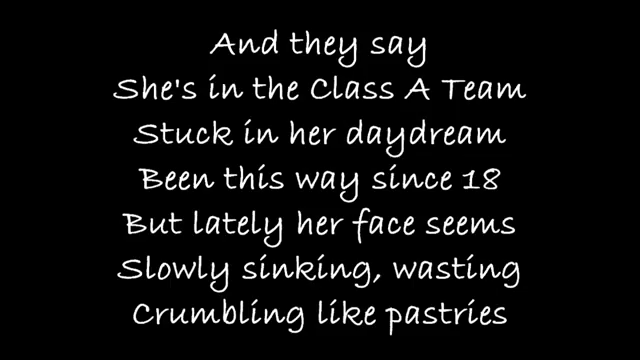 And they say
She's in the Class A Team
Stuck in her daydream
Been this way since 18
But lately her face seems
Slowly sinking, wasting
Crumbling like pastries